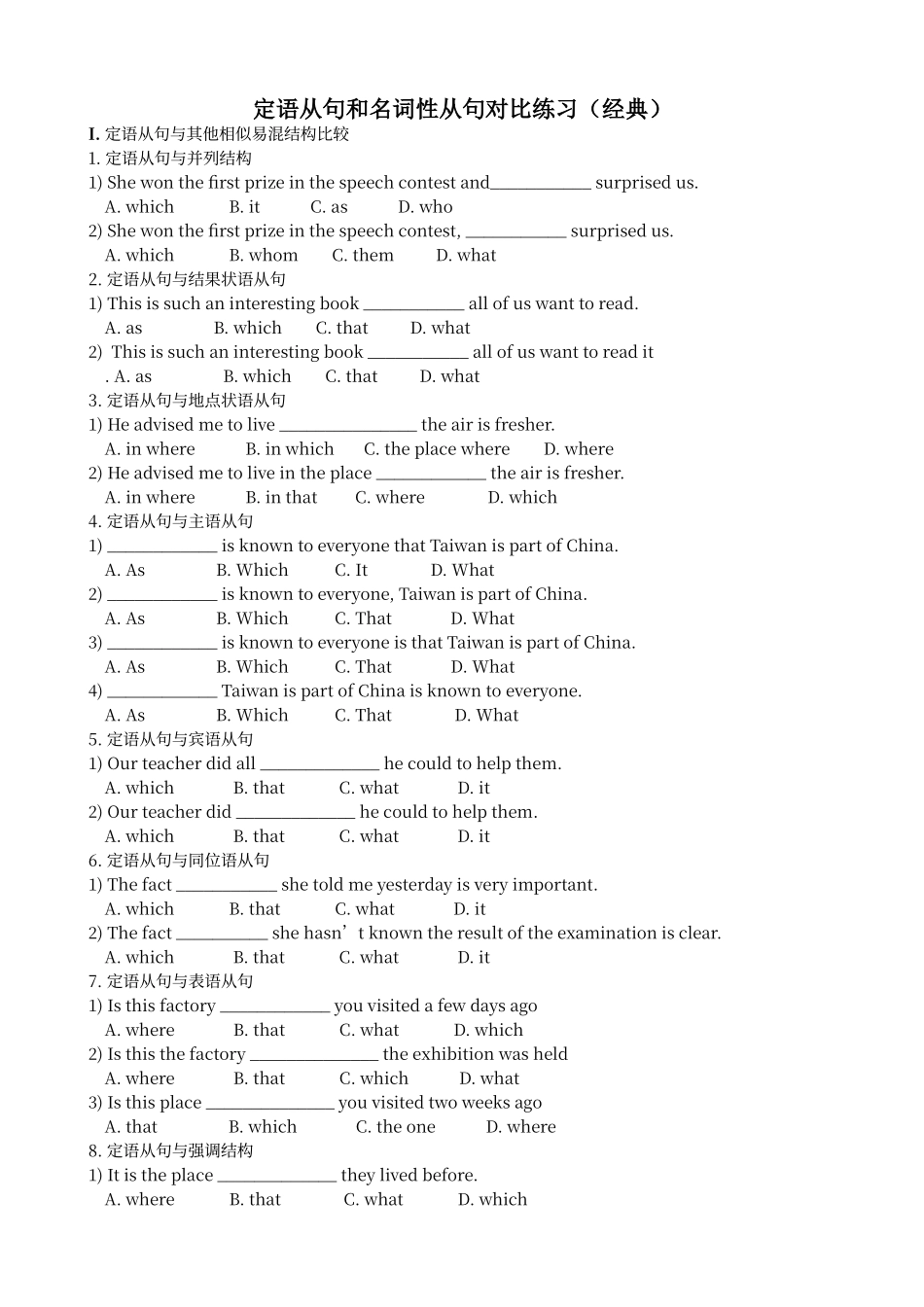 定语从句和名词性从句对比练习（经典）

I. 定语从句与其他相似易混结构比较

1. 定语从句与并列结构

1) She won the first prize in the speech contest and____________ surprised us.

A. which B. it C. as D. who

2) She won the first prize in the speech contest, ____________ surprised us.

A. which B. whom C. them D. what

2. 定语从句与结果状语从句

1) This is such an interesting book ____________ all of us want to read.

A. as B. which C. that D. what

2) This is such an interesting book ____________ all of us want to read it

. A. as B. which C. that D. what

3. 定语从句与地点状语从句

1) He advised me to live ________________ the air is fresher.

A. in where B. in which C. the place where D. where

2) He advised me to live in the place _____________ the air is fresher.

A. in where B. in that C. where D. which

4. 定语从句与主语从句

1) _____________ is known to everyone that Taiwan is part of China.

A. As B. Which C. It D. What

2) _____________ is known to everyone, Taiwan is part of China.

A. As B. Which C. That D. What

3) _____________ is known to everyone is that Taiwan is part of China.

A. As B. Which C. That D. What

4) _____________ Taiwan is part of China is known to everyone.

A. As B. Which C. That D. What

5. 定语从句与宾语从句

1) Our teacher did all ______________ he could to help them.

A. which B. that C. what D. it

2) Our teacher did ______________ he could to help them.

A. which B. that C. what D. it

6. 定语从句与同位语从句

1) The fact ____________ she told me yesterday is very important.

A. which B. that C. what D. it

2) The fact ___________ she hasn’t known the result of the examination is clear.

A. which B. that C. what D. it

7. 定语从句与表语从句

1) Is this factory _____________ you visited a few days ago

A. where B. that C. what D. which

2) Is this the factory _______________ the exhibition was held

A. where B. that C. which D. what

3) Is this place _______________ you visited two weeks ago

A. that B. which C. the one D. where

8. 定语从句与强调结构

1) It is the place ______________ they lived before.

A. where B. that C. what D. which